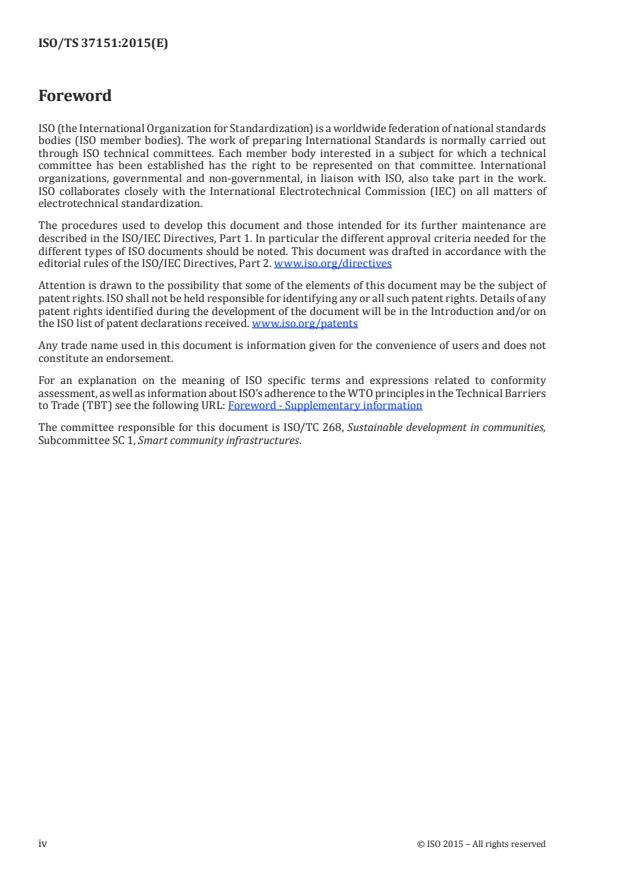 ISO/TS 37151:2015(E)

Foreword

ISO (the International Organization for Standardization) is a worldwide federation of national standards bodies (ISO member bodies). The work of preparing International Standards is normally carried out through ISO technical committees. Each member body interested in a subject for which a technical committee has been established has the right to be represented on that committee. International organizations, governmental and non-governmental, in liaison with ISO, also take part in the work. ISO collaborates closely with the International Electrotechnical Commission (IEC) on all matters of electrotechnical standardization.

The procedures used to develop this document and those intended for its further maintenance are described in the ISO/IEC Directives, Part 1. In particular the different approval criteria needed for the different types of ISO documents should be noted. This document was drafted in accordance with the editorial rules of the ISO/IEC Directives, Part 2. www.iso.org/directives

Attention is drawn to the possibility that some of the elements of this document may be the subject of patent rights. ISO shall not be held responsible for identifying any or all such patent rights. Details of any patent rights identified during the development of the document will be in the Introduction and/or on the ISO list of patent declarations received. www.iso.org/patents

Any trade name used in this document is information given for the convenience of users and does not constitute an endorsement.

For an explanation on the meaning of ISO specific terms and expressions related to conformity assessment, as well as information about ISO's adherence to the WTO principles in the Technical Barriers to Trade (TBT) see the following URL: Foreword - Supplementary information

The committee responsible for this document is ISO/TC 268, *Sustainable development in communities*, Subcommittee SC 1, *Smart community infrastructures*.

iv

© ISO 2015 – All rights reserved